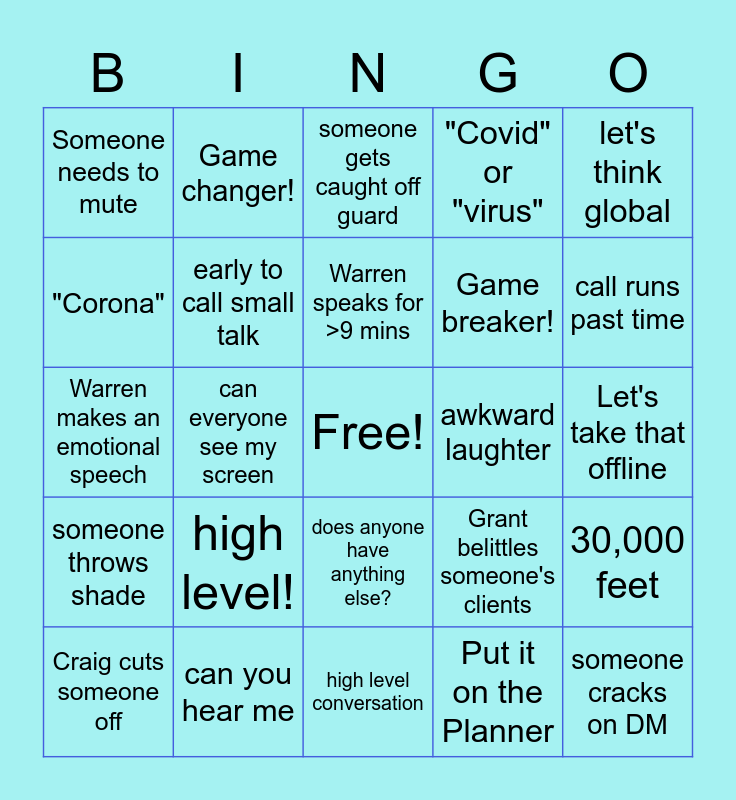 | B | I | N | G | O |
|---|---|---|---|---|
| Someone needs to mute | Game changer! | someone gets caught off guard | "Covid" or "virus" | let's think global |
| "Corona" | early to call small talk | Warren speaks for >9 mins | Game breaker! | call runs past time |
| Warren makes an emotional speech | can everyone see my screen | Free! | awkward laughter | Let's take that offline |
| someone throws shade | high level! | does anyone have anything else? | Grant belittles someone's clients | 30,000 feet |
| Craig cuts someone off | can you hear me | high level conversation | Put it on the Planner | someone cracks on DM |